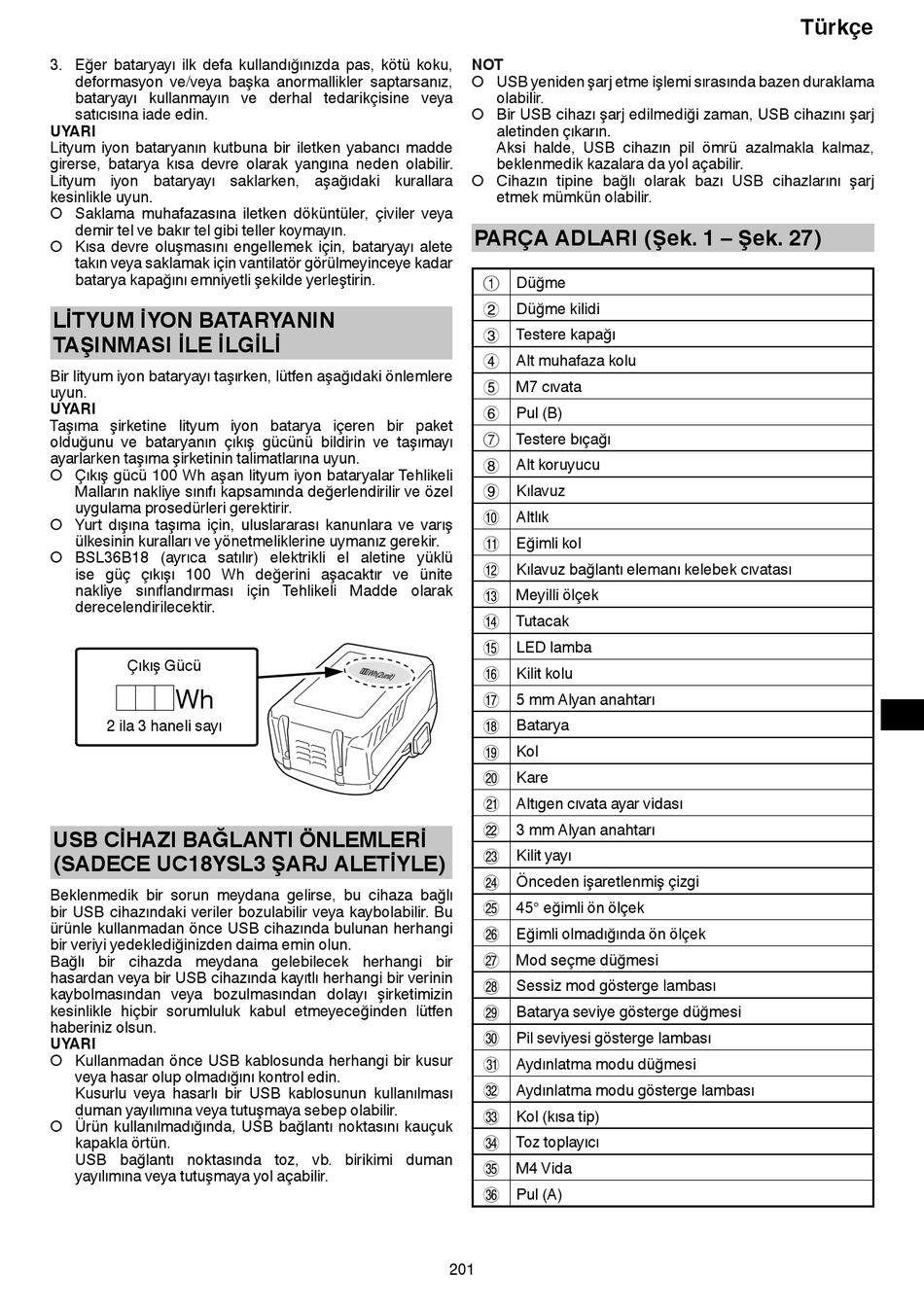 Türkçe

3. Eğer bataryayı ilk defa kullandığınızda pas, kötü koku, deformasyon ve/veya başka anormallikler saptarsanız, bataryayı kullanmayın ve derhal tedarikçisine veya satıcısına iade edin.

UYARI
Lityum iyon bataryanın kutbuna bir iletken yabancı madde girerse, batarya kısa devre olarak yangına neden olabilir. Lityum iyon bataryayı saklarken, aşağıdaki kurallara kesinlikle uyun.
○ Saklama muhafazasına iletken döküntüler, çiviler veya demir tel ve bakır tel gibi teller koymayın.
○ Kısa devre oluşmasını engellemek için, bataryayı alete takın veya saklamak için vantilatör görülmeyinceye kadar batarya kapağını emniyetli şekilde yerleştirin.

LİTYUM İYON BATARYANIN TAŞINMASI İLE İLGİLİ

Bir lityum iyon bataryayı taşırken, lütfen aşağıdaki önlemlere uyun.
UYARI
Taşıma şirketine lityum iyon batarya içeren bir paket olduğunu ve bataryanın çıkış gücünü bildirin ve taşımayı ayarlarken taşıma şirketinin talimatlarına uyun.
○ Çıkış gücü 100 Wh aşan lityum iyon bataryalar Tehlikeli Malların nakliye sınıfı kapsamında değerlendirilir ve özel uygulama prosedürleri gerektirir.
○ Yurt dışına taşıma için, uluslararası kanunlara ve varış ülkesinin kuralları ve yönetmeliklerine uymanız gerekir.
○ BSL36B18 (ayrıca satılır) elektrikli el aletine yüklü ise güç çıkışı 100 Wh değerini aşacaktır ve ünite nakliye sınıflandırması için Tehlikeli Madde olarak derecelendirilecektir.

Çıkış Gücü
Wh
2 ila 3 haneli sayı
Wh

USB CİHAZI BAĞLANTI ÖNLEMLERİ (SADECE UC18YSL3 ŞARJ ALETİYLE)

Beklenmedik bir sorun meydana gelirse, bu cihaza bağlı bir USB cihazındaki veriler bozulabilir veya kaybolabilir. Bu ürünle kullanmadan önce USB cihazında bulunan herhangi bir veriyi yedeklediğinizden daima emin olun.
Bağlı bir cihazda meydana gelebilecek herhangi bir hasardan veya bir USB cihazında kayıtlı herhangi bir verinin kaybolmasından veya bozulmasından dolayı şirketimizin kesinlikle hiçbir sorumluluk kabul etmeyeceğinden lütfen haberiniz olsun.
UYARI
○ Kullanmadan önce USB kablosunda herhangi bir kusur veya hasar olup olmadığını kontrol edin.
Kusurlu veya hasarlı bir USB kablosunun kullanılması duman yayılımına veya tutuşmaya sebep olabilir.
○ Ürün kullanılmadığında, USB bağlantı noktasını kauçuk kapakla örtün.
USB bağlantı noktasında toz, vb. birikimi duman yayılımına veya tutuşmaya yol açabilir.

NOT
○ USB yeniden şarj etme işlemi sırasında bazen duraklama olabilir.
○ Bir USB cihazı şarj edilmediği zaman, USB cihazını şarj aletinden çıkarın.
Aksi halde, USB cihazın pil ömrü azalmakla kalmaz, beklenmedik kazalara da yol açabilir.
○ Cihazın tipine bağlı olarak bazı USB cihazlarını şarj etmek mümkün olabilir.

PARÇA ADLARI (Şek. 1 – Şek. 27)

| | |
|---|---|
| 1 | Düğme |
| 2 | Düğme kilidi |
| 3 | Testere kapağı |
| 4 | Alt muhafaza kolu |
| 5 | M7 cıvata |
| 6 | Pul (B) |
| 7 | Testere bıçağı |
| 8 | Alt koruyucu |
| 9 | Kılavuz |
| 10 | Altlık |
| 11 | Eğimli kol |
| 12 | Kılavuz bağlantı elemanı kelebek cıvatası |
| 13 | Meyilli ölçek |
| 14 | Tutacak |
| 15 | LED lamba |
| 16 | Kilit kolu |
| 17 | 5 mm Alyan anahtarı |
| 18 | Batarya |
| 19 | Kol |
| 20 | Kare |
| 21 | Altıgen cıvata ayar vidası |
| 22 | 3 mm Alyan anahtarı |
| 23 | Kilit yayı |
| 24 | Önceden işaretlenmiş çizgi |
| 25 | 45° eğimli ön ölçek |
| 26 | Eğimli olmadığında ön ölçek |
| 27 | Mod seçme düğmesi |
| 28 | Sessiz mod gösterge lambası |
| 29 | Batarya seviye gösterge düğmesi |
| 30 | Pil seviyesi gösterge lambası |
| 31 | Aydınlatma modu düğmesi |
| 32 | Aydınlatma modu gösterge lambası |
| 33 | Kol (kısa tip) |
| 34 | Toz toplayıcı |
| 35 | M4 Vida |
| 36 | Pul (A) |

201